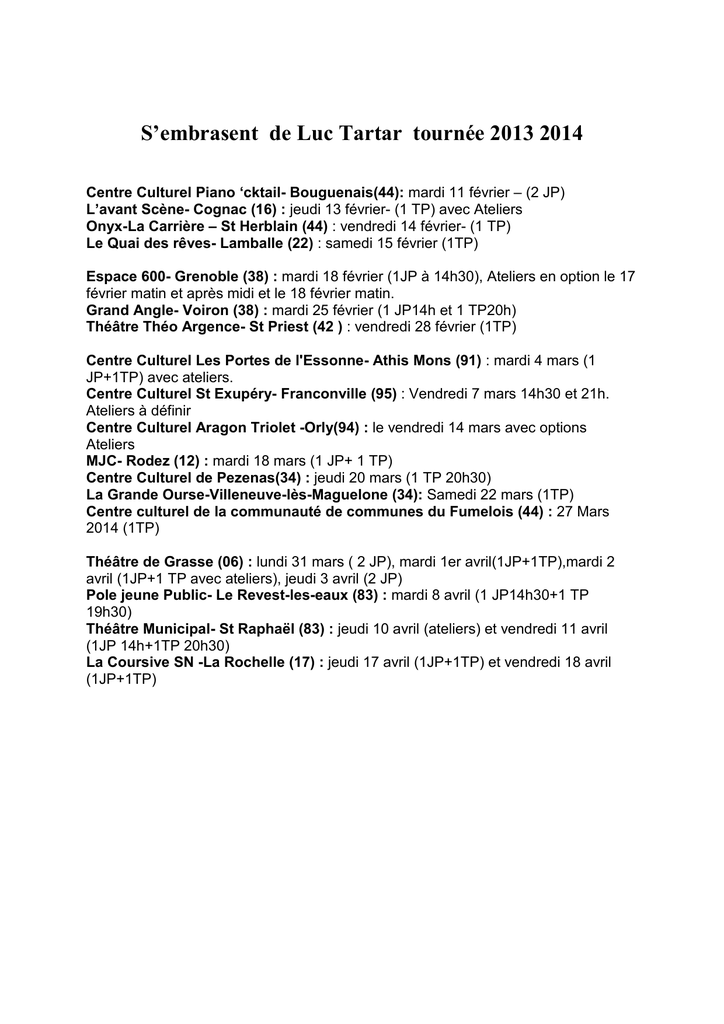 S’embrasent de Luc Tartar tournée 2013 2014

Centre Culturel Piano ‘cktail- Bouguenais(44): mardi 11 février – (2 JP)
L’avant Scène- Cognac (16) : jeudi 13 février- (1 TP) avec Ateliers
Onyx-La Carrière – St Herblain (44) : vendredi 14 février- (1 TP)
Le Quai des rêves- Lamballe (22) : samedi 15 février (1TP)

Espace 600- Grenoble (38) : mardi 18 février (1JP à 14h30), Ateliers en option le 17 février matin et après midi et le 18 février matin.
Grand Angle- Voiron (38) : mardi 25 février (1 JP14h et 1 TP20h)
Théâtre Théo Argence- St Priest (42 ) : vendredi 28 février (1TP)

Centre Culturel Les Portes de l'Essonne- Athis Mons (91) : mardi 4 mars (1 JP+1TP) avec ateliers.
Centre Culturel St Exupéry- Franconville (95) : Vendredi 7 mars 14h30 et 21h. Ateliers à définir
Centre Culturel Aragon Triolet -Orly(94) : le vendredi 14 mars avec options Ateliers
MJC- Rodez (12) : mardi 18 mars (1 JP+ 1 TP)
Centre Culturel de Pezenas(34) : jeudi 20 mars (1 TP 20h30)
La Grande Ourse-Villeneuve-lès-Maguelone (34): Samedi 22 mars (1TP)
Centre culturel de la communauté de communes du Fumelois (44) : 27 Mars 2014 (1TP)

Théâtre de Grasse (06) : lundi 31 mars ( 2 JP), mardi 1er avril(1JP+1TP),mardi 2 avril (1JP+1 TP avec ateliers), jeudi 3 avril (2 JP)
Pole jeune Public- Le Revest-les-eaux (83) : mardi 8 avril (1 JP14h30+1 TP 19h30)
Théâtre Municipal- St Raphaël (83) : jeudi 10 avril (ateliers) et vendredi 11 avril (1JP 14h+1TP 20h30)
La Coursive SN -La Rochelle (17) : jeudi 17 avril (1JP+1TP) et vendredi 18 avril (1JP+1TP)